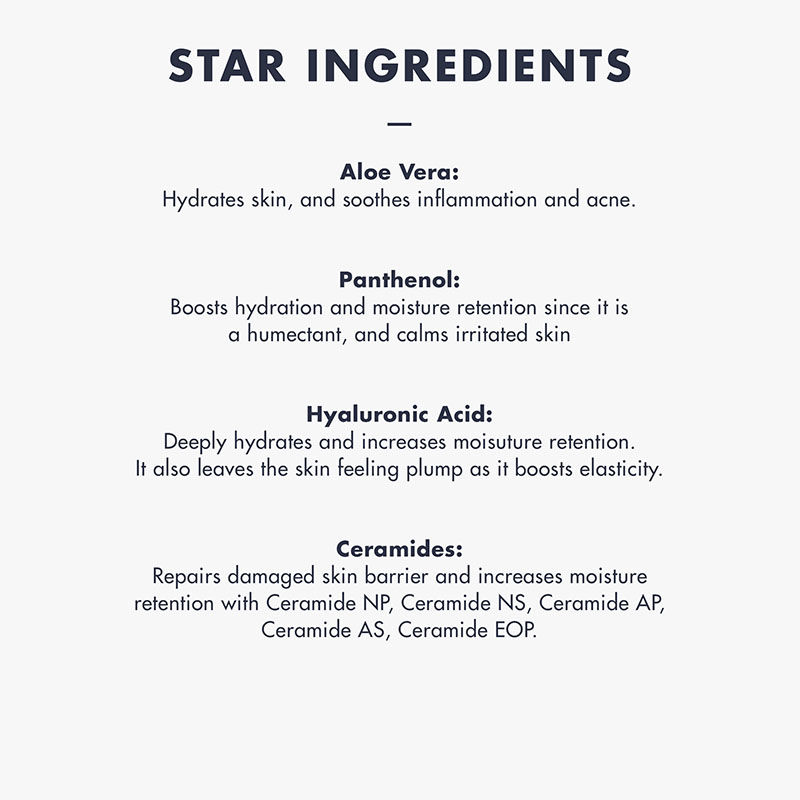 STAR INGREDIENTS

—

Aloe Vera:
Hydrates skin, and soothes inflammation and acne.

Panthenol:
Boosts hydration and moisture retention since it is a humectant, and calms irritated skin

Hyaluronic Acid:
Deeply hydrates and increases moisuture retention. It also leaves the skin feeling plump as it boosts elasticity.

Ceramides:
Repairs damaged skin barrier and increases moisture retention with Ceramide NP, Ceramide NS, Ceramide AP, Ceramide AS, Ceramide EOP.